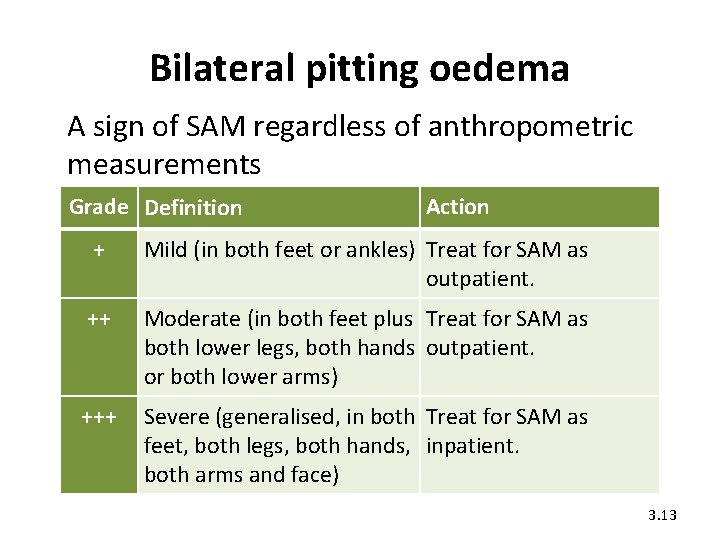 Bilateral pitting oedema

A sign of SAM regardless of anthropometric measurements

| Grade | Definition | Action |
|---|---|---|
| + | Mild (in both feet or ankles) | Treat for SAM as outpatient. |
| ++ | Moderate (in both feet plus both lower legs, both hands or both lower arms) | Treat for SAM as outpatient. |
| +++ | Severe (generalised, in both feet, both legs, both hands, both arms and face) | Treat for SAM as inpatient. |

3.13